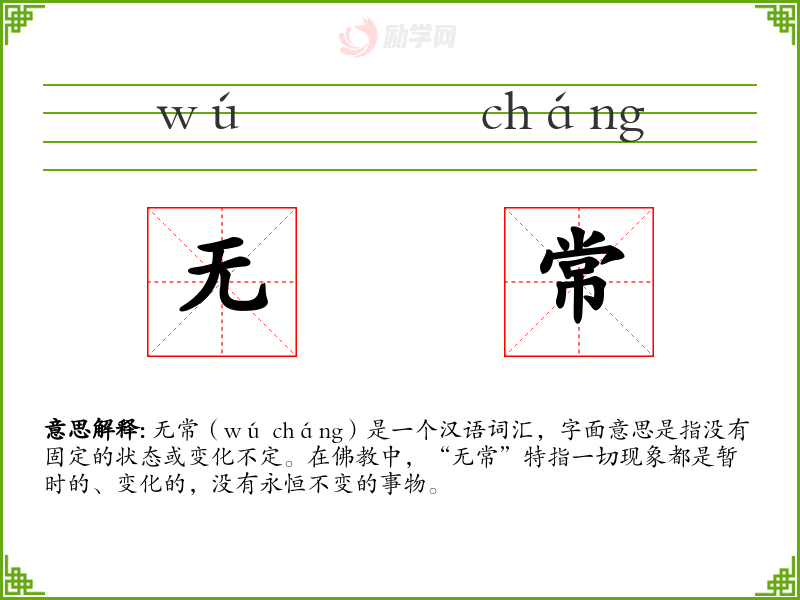 wú cháng

无 常

意思解释:无常(wú cháng)是一个汉语词汇,字面意思是指没有固定的状态或变化不定。在佛教中,“无常”特指一切现象都是暂时的、变化的,没有永恒不变的事物。

励学网